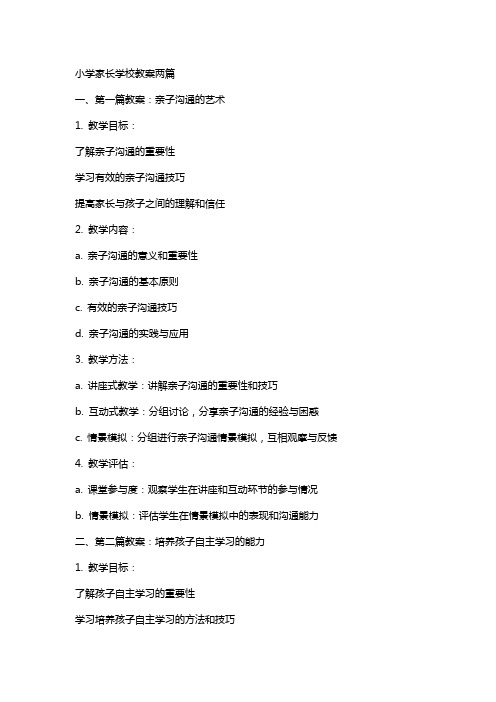 小学家长学校教案两篇

一、第一篇教案：亲子沟通的艺术

1. 教学目标：

了解亲子沟通的重要性

学习有效的亲子沟通技巧

提高家长与孩子之间的理解和信任

2. 教学内容：

a. 亲子沟通的意义和重要性

b. 亲子沟通的基本原则

c. 有效的亲子沟通技巧

d. 亲子沟通的实践与应用

3. 教学方法：

a. 讲座式教学：讲解亲子沟通的重要性和技巧

b. 互动式教学：分组讨论，分享亲子沟通的经验与困惑

c. 情景模拟：分组进行亲子沟通情景模拟，互相观摩与反馈

4. 教学评估：

a. 课堂参与度：观察学生在讲座和互动环节的参与情况

b. 情景模拟：评估学生在情景模拟中的表现和沟通能力

二、第二篇教案：培养孩子自主学习的能力

1. 教学目标：

了解孩子自主学习的重要性

学习培养孩子自主学习的方法和技巧